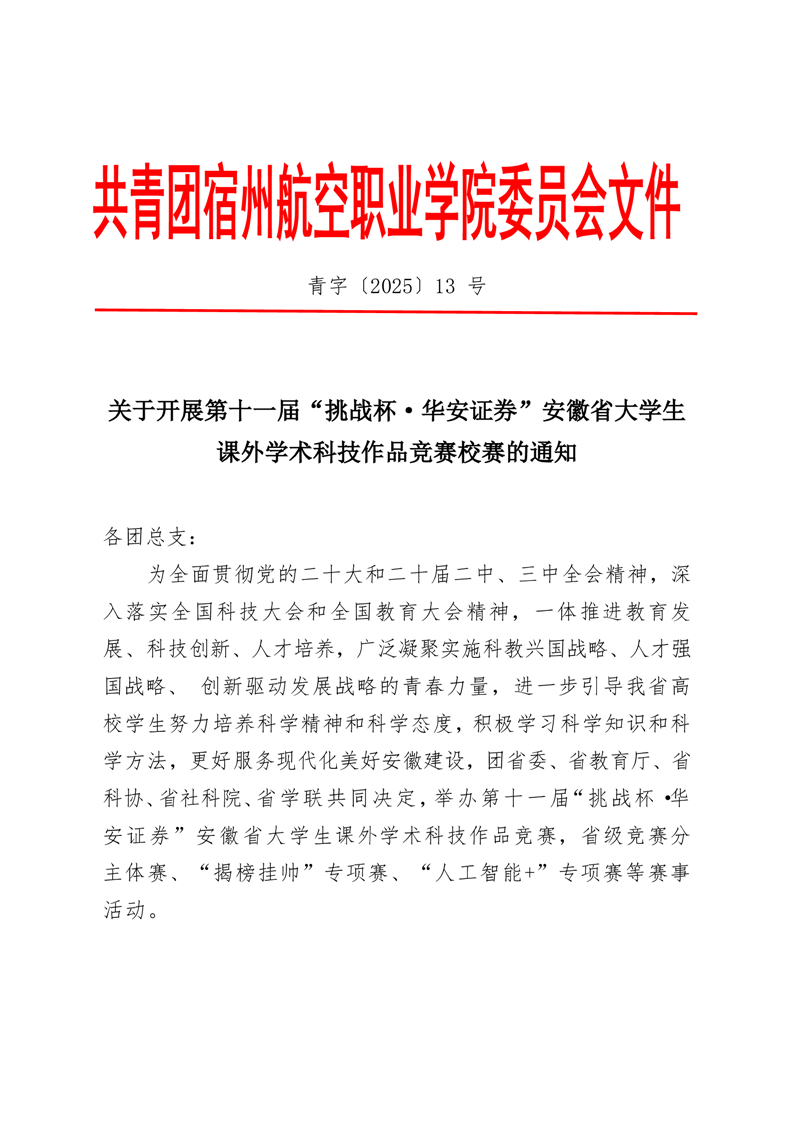 共青团宿州航空职业学院委员会文件

青字〔2025〕13 号

关于开展第十一届“挑战杯·华安证券”安徽省大学生课外学术科技作品竞赛校赛的通知

各团总支：

为全面贯彻党的二十大和二十届二中、三中全会精神，深入落实全国科技大会和全国教育大会精神，一体推进教育发展、科技创新、人才培养，广泛凝聚实施科教兴国战略、人才强国战略、 创新驱动发展战略的青春力量，进一步引导我省高校学生努力培养科学精神和科学态度，积极学习科学知识和科学方法，更好服务现代化美好安徽建设，团省委、省教育厅、省科协、省社科院、省学联共同决定，举办第十一届“挑战杯 •华安证券”安徽省大学生课外学术科技作品竞赛，省级竞赛分主体赛、“揭榜挂帅”专项赛、“人工智能+”专项赛等赛事活动。